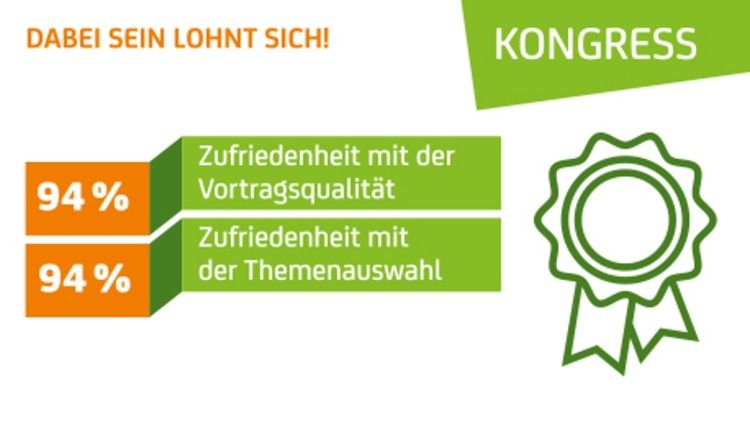 DABEI SEIN LOHNT SICH!

KONGRESS

94 %

Zufriedenheit mit der Vortragsqualität

94 %

Zufriedenheit mit der Themenauswahl